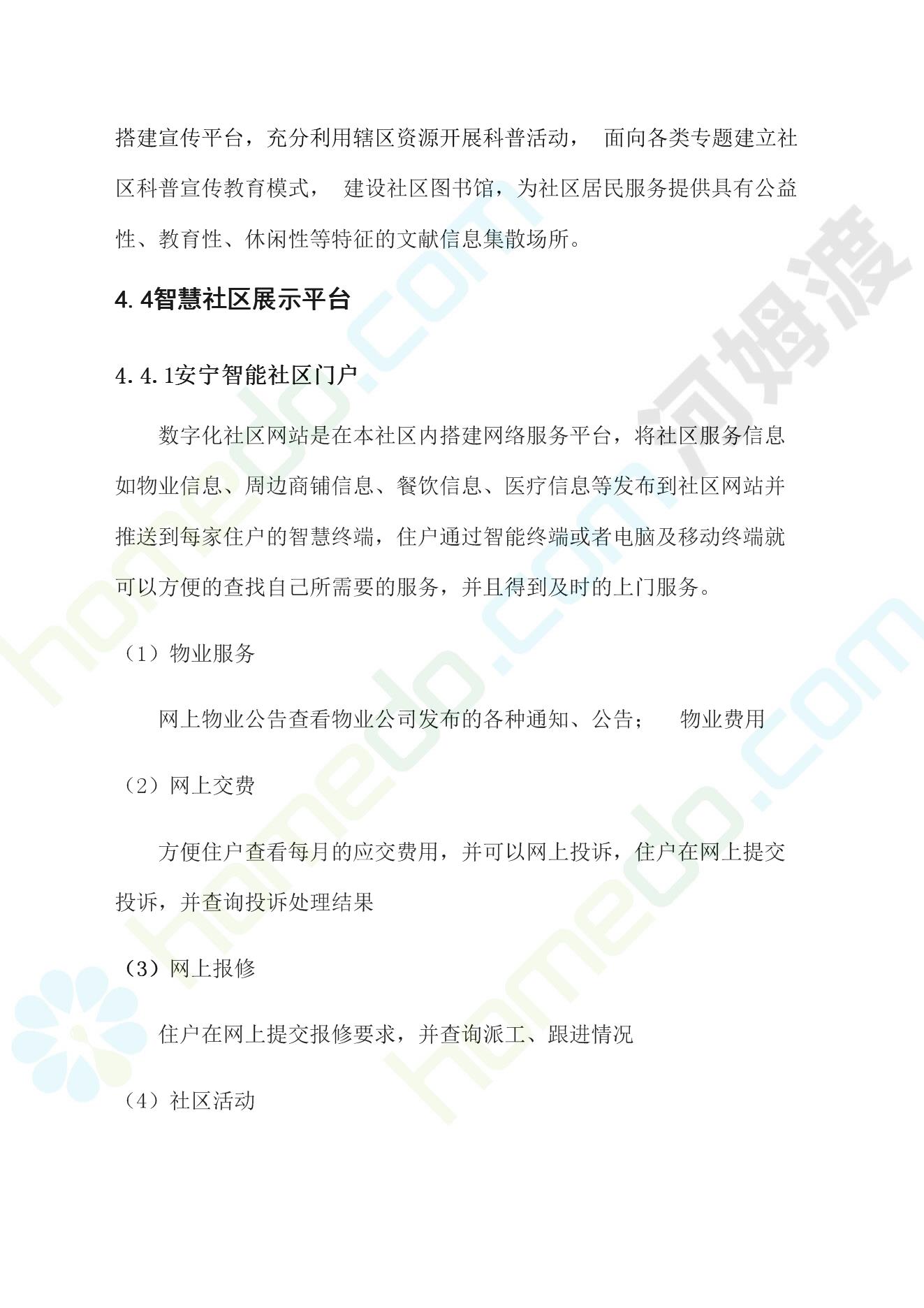 搭建宣传平台，充分利用辖区资源开展科普活动， 面向各类专题建立社区科普宣传教育模式， 建设社区图书馆，为社区居民服务提供具有公益性、教育性、休闲性等特征的文献信息集散场所。

4.4智慧社区展示平台

4.4.1安宁智能社区门户

数字化社区网站是在本社区内搭建网络服务平台，将社区服务信息如物业信息、周边商铺信息、餐饮信息、医疗信息等发布到社区网站并推送到每家住户的智慧终端，住户通过智能终端或者电脑及移动终端就可以方便的查找自己所需要的服务，并且得到及时的上门服务。

（1）物业服务

网上物业公告查看物业公司发布的各种通知、公告； 物业费用

（2）网上交费

方便住户查看每月的应交费用，并可以网上投诉，住户在网上提交投诉，并查询投诉处理结果

（3）网上报修

住户在网上提交报修要求，并查询派工、跟进情况

（4）社区活动

homedo.com 河姆渡